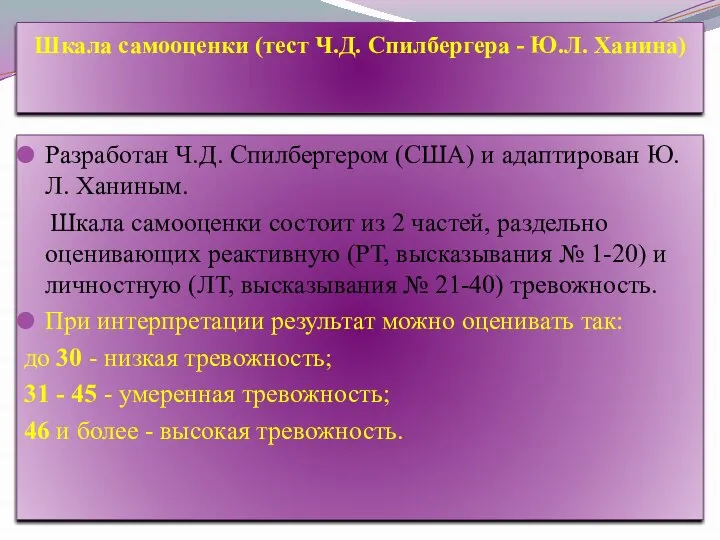 Шкала самооценки (тест Ч.Д. Спилбергера - Ю.Л. Ханина)

Разработан Ч.Д. Спилбергером (США) и адаптирован Ю. Л. Ханиным.

Шкала самооценки состоит из 2 частей, раздельно оценивающих реактивную (РТ, высказывания № 1-20) и личностную (ЛТ, высказывания № 21-40) тревожность.

При интерпретации результат можно оценивать так:

до 30 - низкая тревожность;

31 - 45 - умеренная тревожность;

46 и более - высокая тревожность.